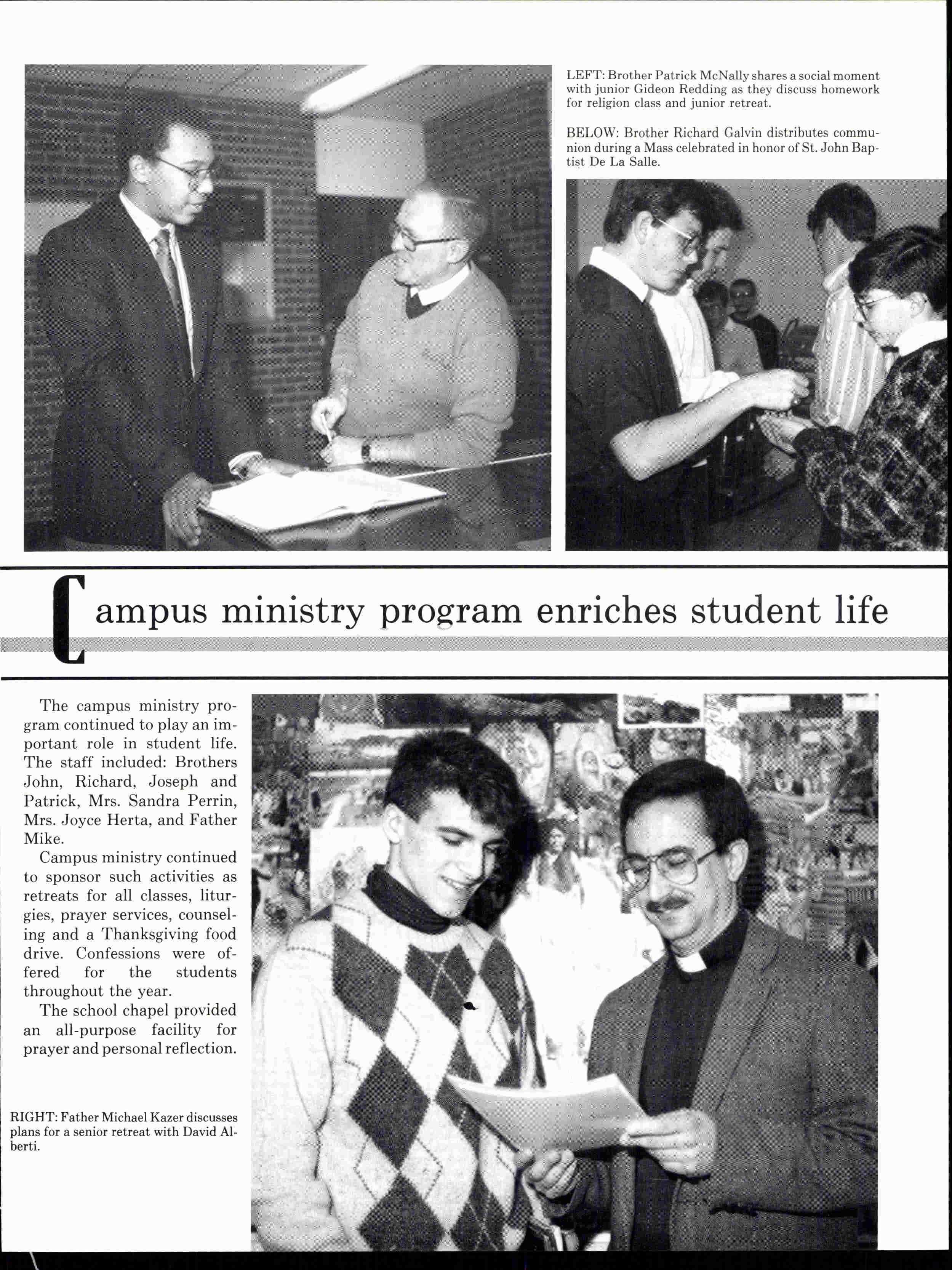 LEFT: Brother Patrick McNally shares a social moment with junior Gideon Redding as they discuss homework for religion class and junior retreat.

BELOW: Brother Richard Galvin distributes communion during a Mass celebrated in honor of St. John Baptist De La Salle.

Campus ministry program enriches student life

The campus ministry program continued to play an important role in student life. The staff included: Brothers John, Richard, Joseph and Patrick, Mrs. Sandra Perrin, Mrs. Joyce Herta, and Father Mike.

Campus ministry continued to sponsor such activities as retreats for all classes, liturgies, prayer services, counseling and a Thanksgiving food drive. Confessions were offered for the students throughout the year.

The school chapel provided an all-purpose facility for prayer and personal reflection.

RIGHT: Father Michael Kazer discusses plans for a senior retreat with David Alberti.